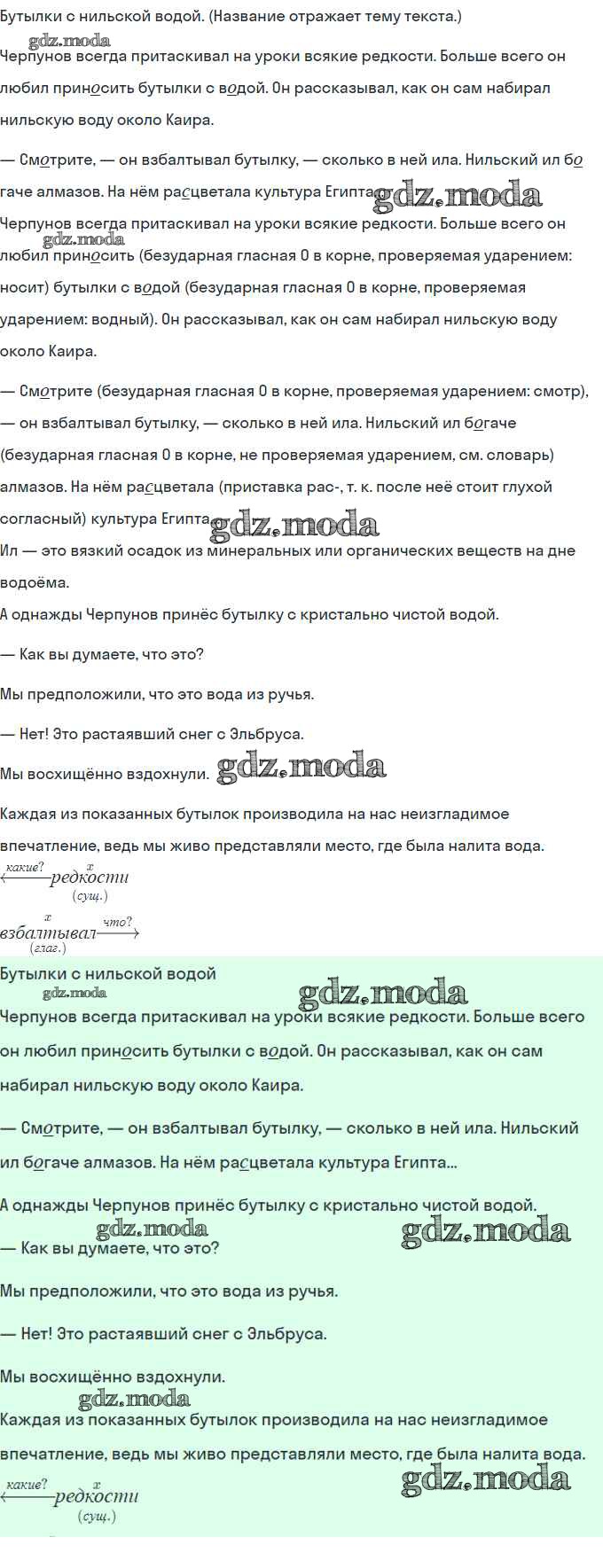 Бутылки с нильской водой. (Название отражает тему текста.)

gdz.moda

Черпунов всегда притаскивал на уроки всякие редкости. Больше всего он любил приносить бутылки с водой. Он рассказывал, как он сам набирал нильскую воду около Каира.

— Смотрите, — он взбалтывал бутылку, — сколько в ней ила. Нильский ил богаче алмазов. На нём расцветала культура Египта...

gdz.moda

Черпунов всегда притаскивал на уроки всякие редкости. Больше всего он любил приносить (безударная гласная О в корне, проверяемая ударением: носит) бутылки с водой (безударная гласная О в корне, проверяемая ударением: водный). Он рассказывал, как он сам набирал нильскую воду около Каира.

gdz.moda

— Смотрите (безударная гласная О в корне, проверяемая ударением: смотр), — он взбалтывал бутылку, — сколько в ней ила. Нильский ил богаче (безударная гласная О в корне, не проверяемая ударением, см. словарь) алмазов. На нём расцветала (приставка рас-, т. к. после неё стоит глухой согласный) культура Египта...

gdz.moda

Ил — это вязкий осадок из минеральных или органических веществ на дне водоёма.

А однажды Черпунов принёс бутылку с кристально чистой водой.

— Как вы думаете, что это?

Мы предположили, что это вода из ручья.

— Нет! Это растаявший снег с Эльбруса.

Мы восхищённо вздохнули.

gdz.moda

Каждая из показанных бутылок производила на нас неизгладимое впечатление, ведь мы живо представляли место, где была налита вода.

какие? x редкости (сущ.)

x взбалтывал что? (глаг.)

Бутылки с нильской водой

gdz.moda gdz.moda

Черпунов всегда притаскивал на уроки всякие редкости. Больше всего он любил приносить бутылки с водой. Он рассказывал, как он сам набирал нильскую воду около Каира.

— Смотрите, — он взбалтывал бутылку, — сколько в ней ила. Нильский ил богаче алмазов. На нём расцветала культура Египта...

А однажды Черпунов принёс бутылку с кристально чистой водой.

gdz.moda gdz.moda

— Как вы думаете, что это?

Мы предположили, что это вода из ручья.

— Нет! Это растаявший снег с Эльбруса.

Мы восхищённо вздохнули.

gdz.moda

Каждая из показанных бутылок производила на нас неизгладимое впечатление, ведь мы живо представляли место, где была налита вода.

gdz.moda

какие? x редкости (сущ.)